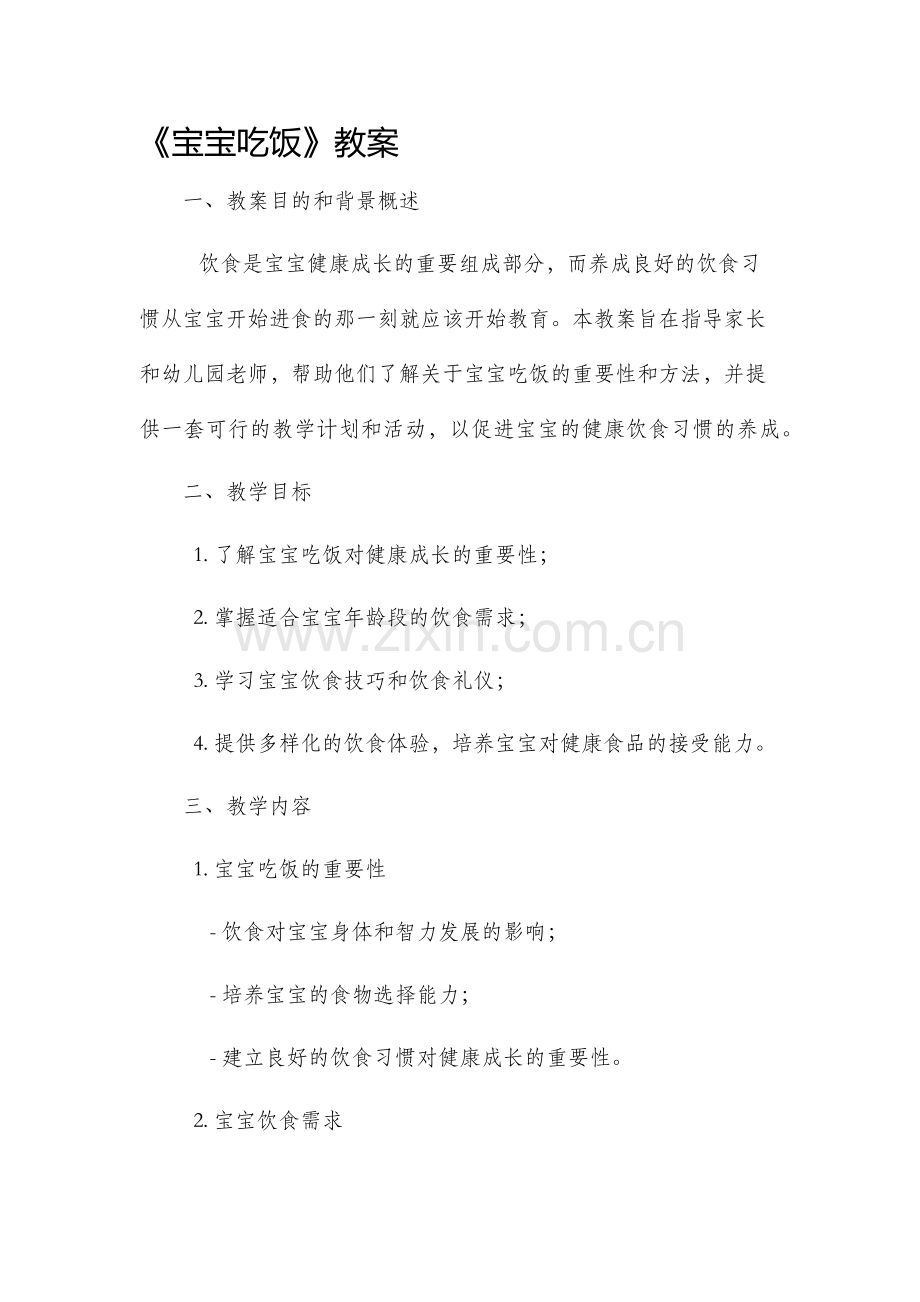 《宝宝吃饭》教案

一、教案目的和背景概述

饮食是宝宝健康成长的重要组成部分，而养成良好的饮食习惯从宝宝开始进食的那一刻就应该开始教育。本教案旨在指导家长和幼儿园老师，帮助他们了解关于宝宝吃饭的重要性和方法，并提供一套可行的教学计划和活动，以促进宝宝的健康饮食习惯的养成。

二、教学目标

1. 了解宝宝吃饭对健康成长的重要性；

2. 掌握适合宝宝年龄段的饮食需求；

3. 学习宝宝饮食技巧和饮食礼仪；

4. 提供多样化的饮食体验，培养宝宝对健康食品的接受能力。

三、教学内容

1. 宝宝吃饭的重要性

- 饮食对宝宝身体和智力发展的影响；

- 培养宝宝的食物选择能力；

- 建立良好的饮食习惯对健康成长的重要性。

2. 宝宝饮食需求

www.zixin.com.cn